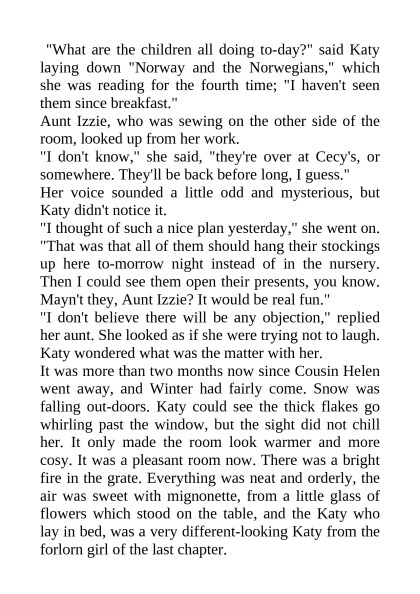 "What are the children all doing to-day?" said Katy laying down "Norway and the Norwegians," which she was reading for the fourth time; "I haven't seen them since breakfast."
Aunt Izzie, who was sewing on the other side of the room, looked up from her work.
"I don't know," she said, "they're over at Cecy's, or somewhere. They'll be back before long, I guess."
Her voice sounded a little odd and mysterious, but Katy didn't notice it.
"I thought of such a nice plan yesterday," she went on. "That was that all of them should hang their stockings up here to-morrow night instead of in the nursery. Then I could see them open their presents, you know. Mayn't they, Aunt Izzie? It would be real fun."
"I don't believe there will be any objection," replied her aunt. She looked as if she were trying not to laugh. Katy wondered what was the matter with her.
It was more than two months now since Cousin Helen went away, and Winter had fairly come. Snow was falling out-doors. Katy could see the thick flakes go whirling past the window, but the sight did not chill her. It only made the room look warmer and more cosy. It was a pleasant room now. There was a bright fire in the grate. Everything was neat and orderly, the air was sweet with mignonette, from a little glass of flowers which stood on the table, and the Katy who lay in bed, was a very different-looking Katy from the forlorn girl of the last chapter.